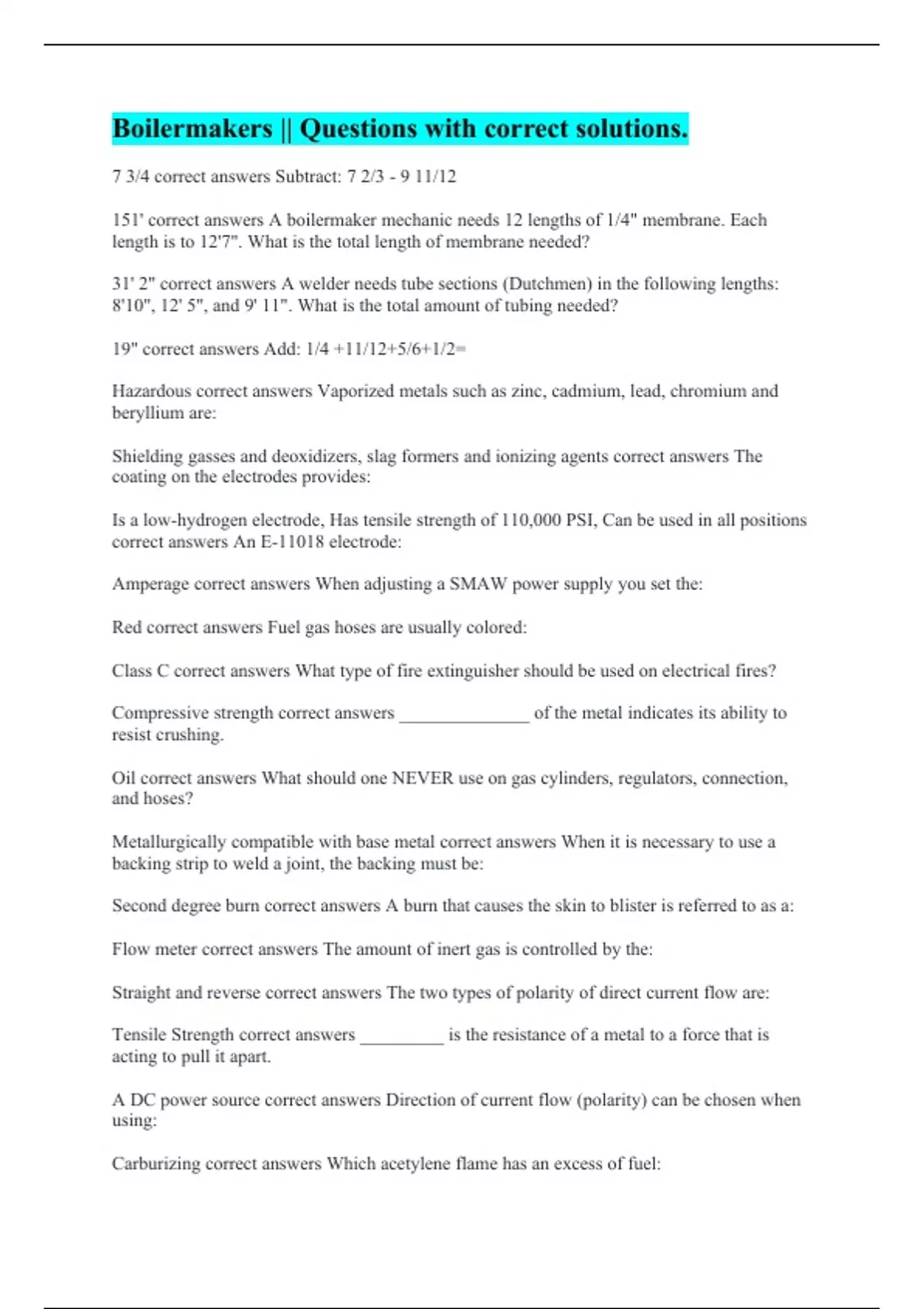 Boilermakers || Questions with correct solutions.

7 3/4 correct answers Subtract: 7 2/3 - 9 11/12

151' correct answers A boilermaker mechanic needs 12 lengths of 1/4" membrane. Each length is to 12'7". What is the total length of membrane needed?

31' 2" correct answers A welder needs tube sections (Dutchmen) in the following lengths: 8'10", 12' 5", and 9' 11". What is the total amount of tubing needed?

19" correct answers Add: 1/4 +11/12+5/6+1/2=

Hazardous correct answers Vaporized metals such as zinc, cadmium, lead, chromium and beryllium are:

Shielding gasses and deoxidizers, slag formers and ionizing agents correct answers The coating on the electrodes provides:

Is a low-hydrogen electrode, Has tensile strength of 110,000 PSI, Can be used in all positions correct answers An E-11018 electrode:

Amperage correct answers When adjusting a SMAW power supply you set the:

Red correct answers Fuel gas hoses are usually colored:

Class C correct answers What type of fire extinguisher should be used on electrical fires?

Compressive strength correct answers _______________ of the metal indicates its ability to resist crushing.

Oil correct answers What should one NEVER use on gas cylinders, regulators, connection, and hoses?

Metallurgically compatible with base metal correct answers When it is necessary to use a backing strip to weld a joint, the backing must be:

Second degree burn correct answers A burn that causes the skin to blister is referred to as a:

Flow meter correct answers The amount of inert gas is controlled by the:

Straight and reverse correct answers The two types of polarity of direct current flow are:

Tensile Strength correct answers __________ is the resistance of a metal to a force that is acting to pull it apart.

A DC power source correct answers Direction of current flow (polarity) can be chosen when using:

Carburizing correct answers Which acetylene flame has an excess of fuel: